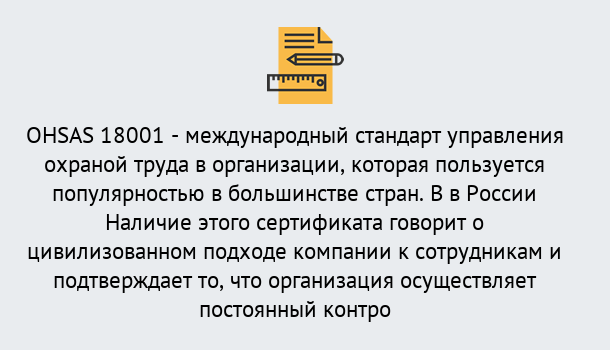 OHSAS 18001 - международный стандарт управления охраной труда в организации, которая пользуется популярностью в большинстве стран. В в России Наличие этого сертификата говорит о цивилизованном подходе компании к сотрудникам и подтверждает то, что организация осуществляет постоянный контро